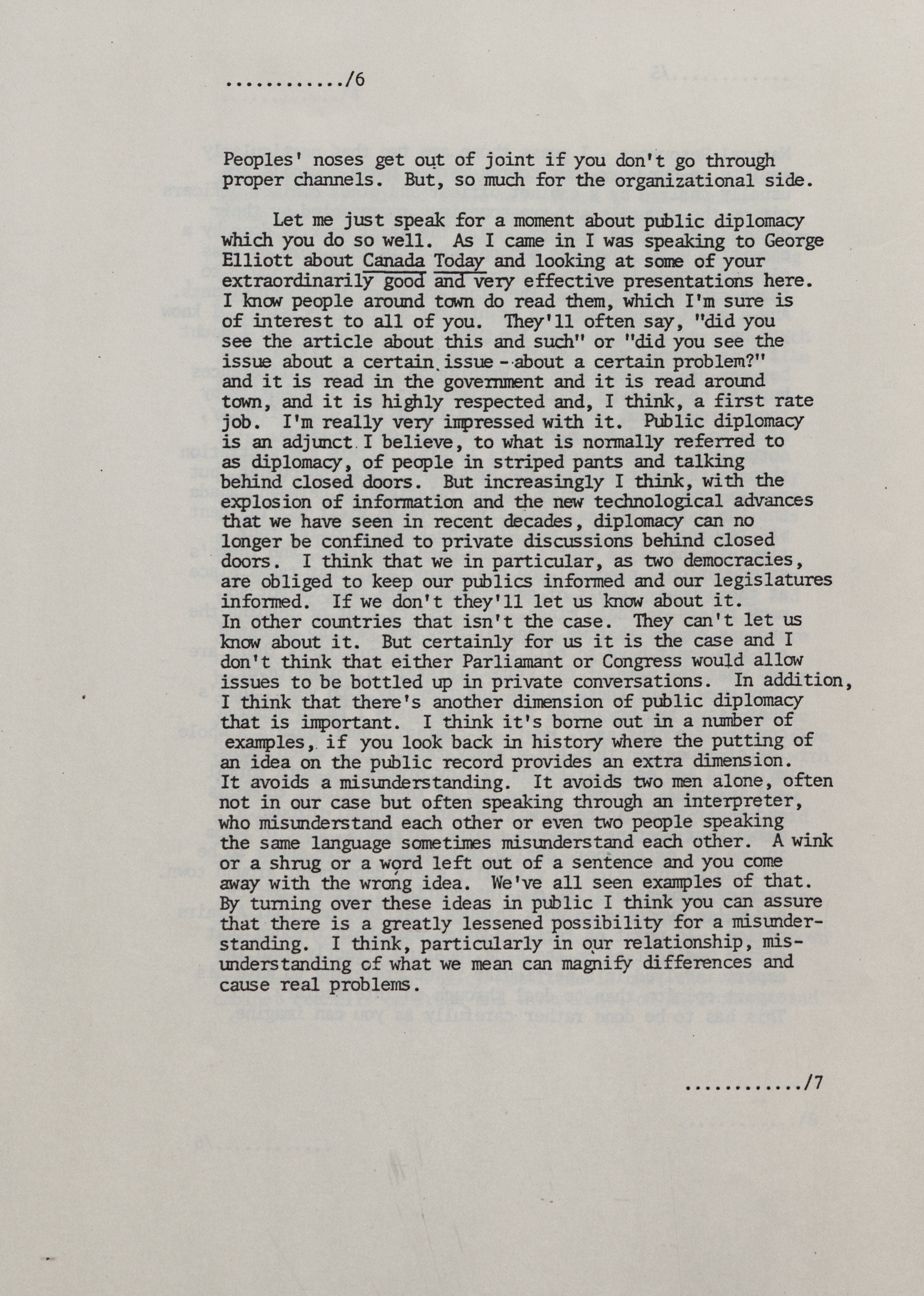 ............/6

Peoples' noses get out of joint if you don't go through proper channels. But, so much for the organizational side.

Let me just speak for a moment about public diplomacy which you do so well. As I came in I was speaking to George Elliott about Canada Today and looking at some of your extraordinarily good and very effective presentations here. I know people around town do read them, which I'm sure is of interest to all of you. They'll often say, "did you see the article about this and such" or "did you see the issue about a certain issue - about a certain problem?" and it is read in the government and it is read around town, and it is highly respected and, I think, a first rate job. I'm really very impressed with it. Public diplomacy is an adjunct I believe, to what is normally referred to as diplomacy, of people in striped pants and talking behind closed doors. But increasingly I think, with the explosion of information and the new technological advances that we have seen in recent decades, diplomacy can no longer be confined to private discussions behind closed doors. I think that we in particular, as two democracies, are obliged to keep our publics informed and our legislatures informed. If we don't they'll let us know about it. In other countries that isn't the case. They can't let us know about it. But certainly for us it is the case and I don't think that either Parliamant or Congress would allow issues to be bottled up in private conversations. In addition, I think that there's another dimension of public diplomacy that is important. I think it's borne out in a number of examples, if you look back in history where the putting of an idea on the public record provides an extra dimension. It avoids a misunderstanding. It avoids two men alone, often not in our case but often speaking through an interpreter, who misunderstand each other or even two people speaking the same language sometimes misunderstand each other. A wink or a shrug or a word left out of a sentence and you come away with the wrong idea. We've all seen examples of that. By turning over these ideas in public I think you can assure that there is a greatly lessened possibility for a misunderstanding. I think, particularly in our relationship, misunderstanding of what we mean can magnify differences and cause real problems.

............/7